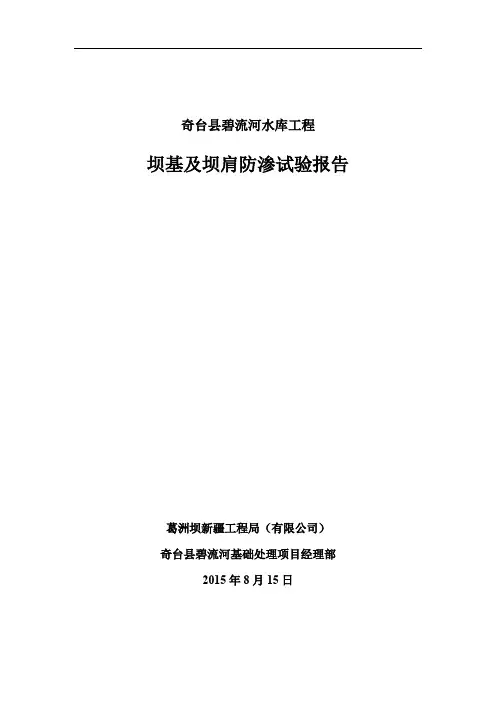 奇台县碧流河水库工程

坝基及坝肩防渗试验报告

葛洲坝新疆工程局（有限公司）

奇台县碧流河基础处理项目经理部

2015年8月15日